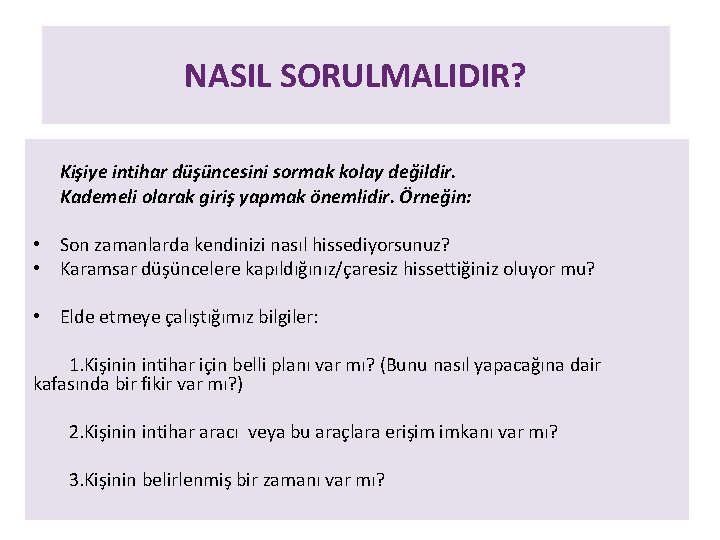 NASIL SORULMALIDIR?

Kişiye intihar düşüncesini sormak kolay değildir. Kademeli olarak giriş yapmak önemlidir. Örneğin:

• Son zamanlarda kendinizi nasıl hissediyorsunuz?
• Karamsar düşüncelere kapıldığınız/çaresiz hissettiğiniz oluyor mu?

• Elde etmeye çalıştığımız bilgiler:

1.Kişinin intihar için belli planı var mı? (Bunu nasıl yapacağına dair kafasında bir fikir var mı?)

2.Kişinin intihar aracı veya bu araçlara erişim imkanı var mı?

3.Kişinin belirlenmiş bir zamanı var mı?